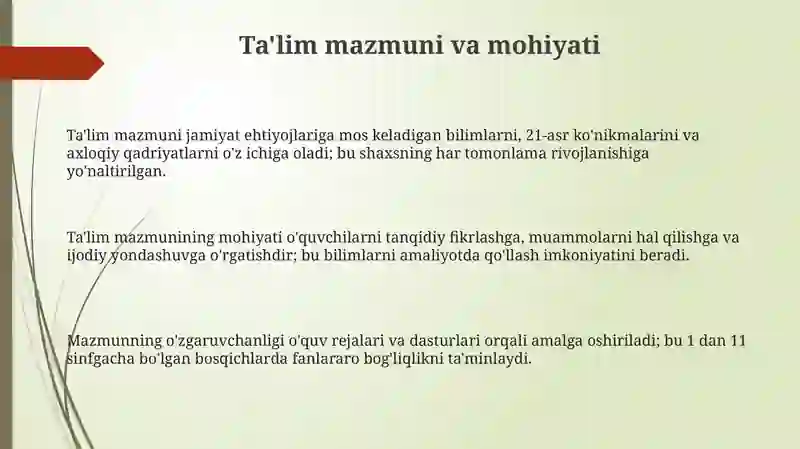 Ta'lim mazmuni va mohiyati

Ta'lim mazmuni jamiyat ehtiyojlariga mos keladigan bilimlarni, 21-asr ko'nikmalarini va axloqiy qadriyatlarni o'z ichiga oladi; bu shaxsning har tomonlama rivojlanishiga yo'naltirilgan.

Ta'lim mazmunining mohiyati o'quvchilarni tanqidiy fikrlashga, muammolarni hal qilishga va ijodiy yondashuvga o'rgatishdir; bu bilimlarni amaliyotda qo'llash imkoniyatini beradi.

Mazmunning o'zgaruvchanligi o'quv rejalari va dasturlari orqali amalga oshiriladi; bu 1 dan 11 sinfgacha bo'lgan bosqichlarda fanlararo bog'liqlikni ta'minlaydi.